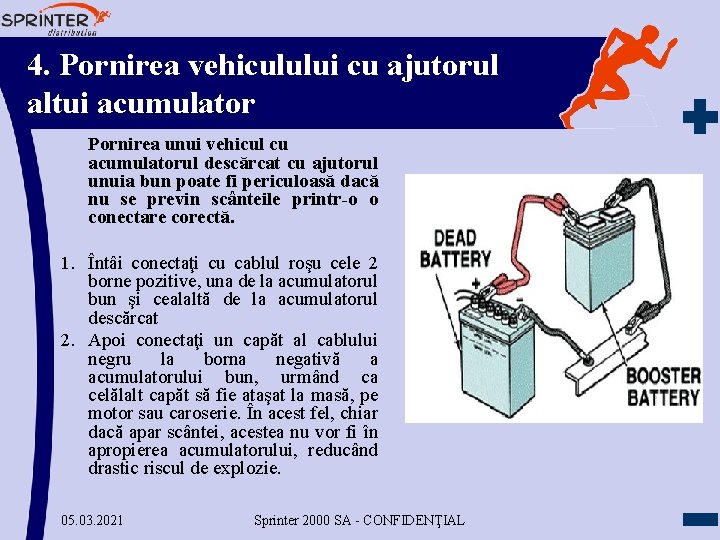 SPRINTER distribution

4. Pornirea vehiculului cu ajutorul altui acumulator

Pornirea unui vehicul cu acumulatorul descărcat cu ajutorul unuia bun poate fi periculoasă dacă nu se previn scânteile printr-o o conectare corectă.

1. Întâi conectaţi cu cablul roşu cele 2 borne pozitive, una de la acumulatorul bun şi cealaltă de la acumulatorul descărcat
2. Apoi conectaţi un capăt al cablului negru la borna negativă a acumulatorului bun, urmând ca celălalt capăt să fie ataşat la masă, pe motor sau caroserie. În acest fel, chiar dacă apar scântei, acestea nu vor fi în apropierea acumulatorului, reducând drastic riscul de explozie.

DEAD BATTERY
+
-
BOOSTER BATTERY

05.03.2021 Sprinter 2000 SA - CONFIDENŢIAL